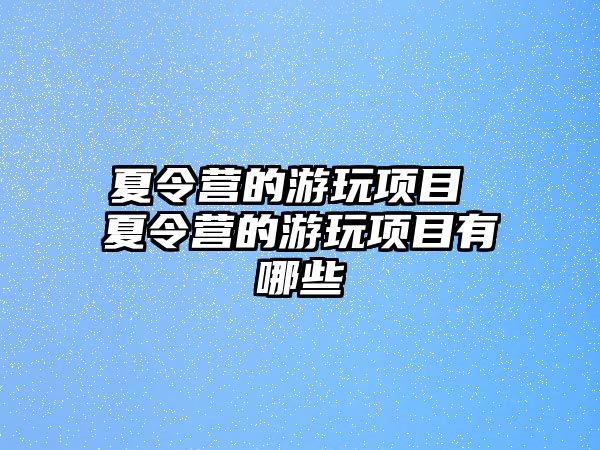 夏令营的游玩项目 夏令营的游玩项目有哪些